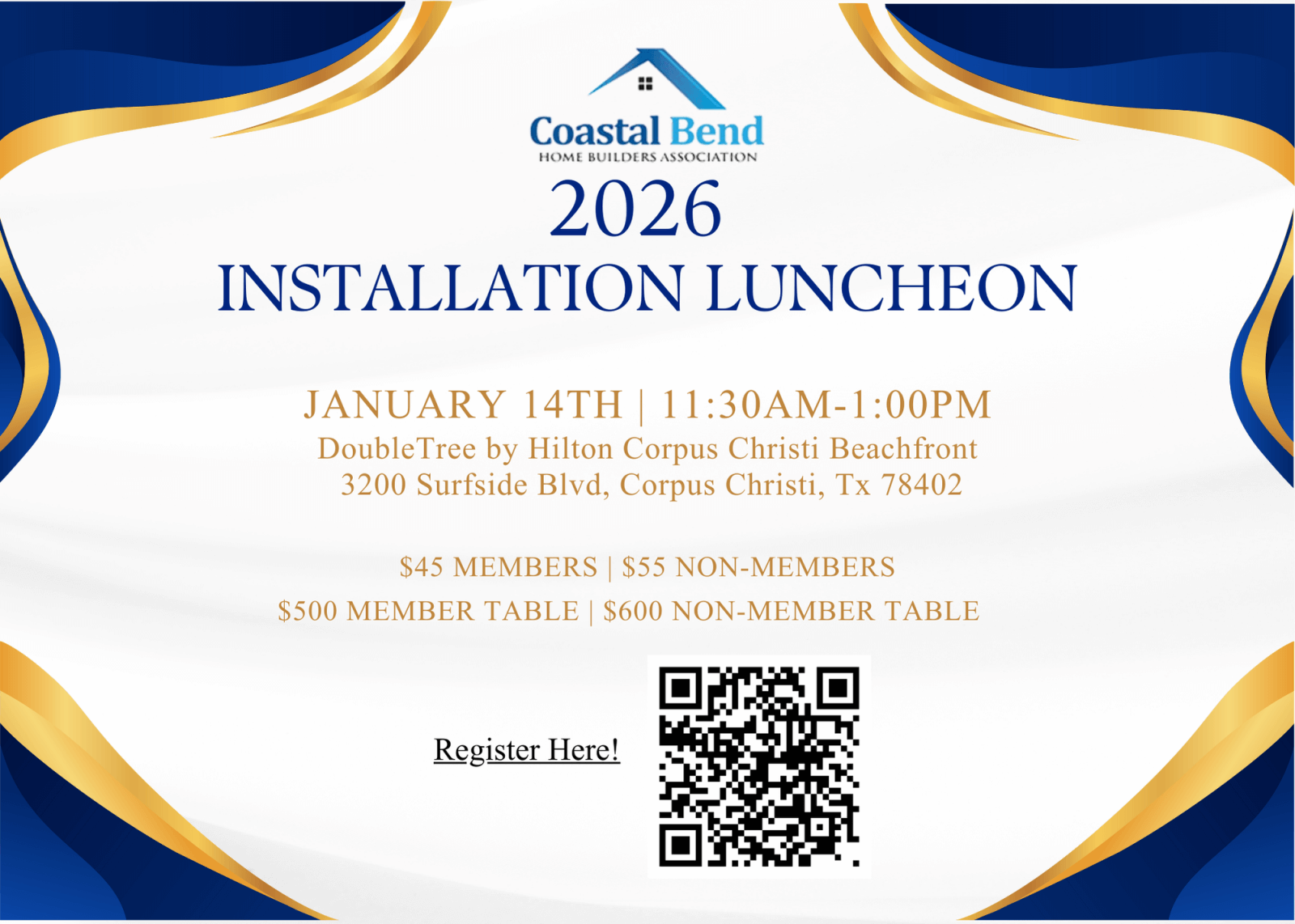 Coastal Bend
HOME BUILDERS ASSOCIATION

2026
INSTALLATION LUNCHEON

JANUARY 14TH | 11:30AM-1:00PM
DoubleTree by Hilton Corpus Christi Beachfront
3200 Surfside Blvd, Corpus Christi, Tx 78402

$45 MEMBERS | $55 NON-MEMBERS
$500 MEMBER TABLE | $600 NON-MEMBER TABLE

Register Here!